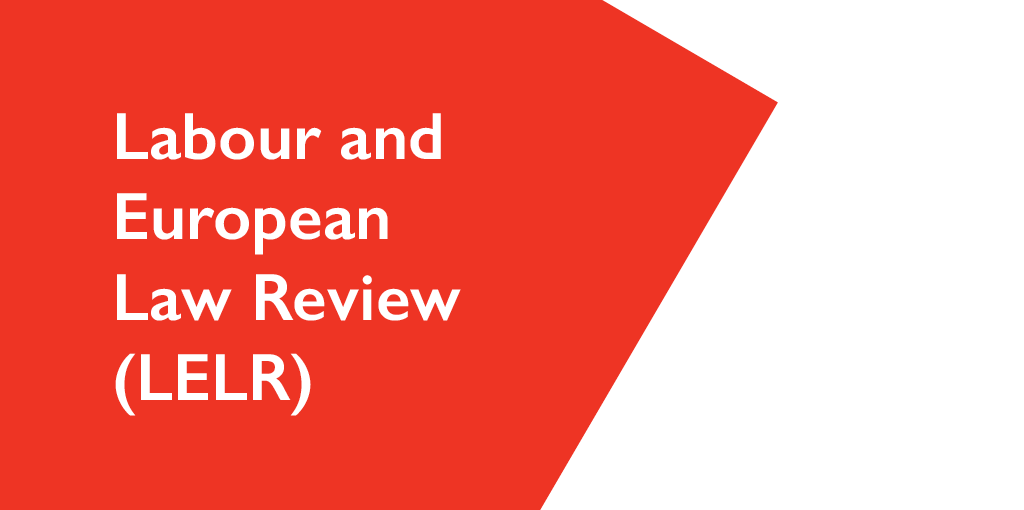 Labour and European Law Review (LELR)